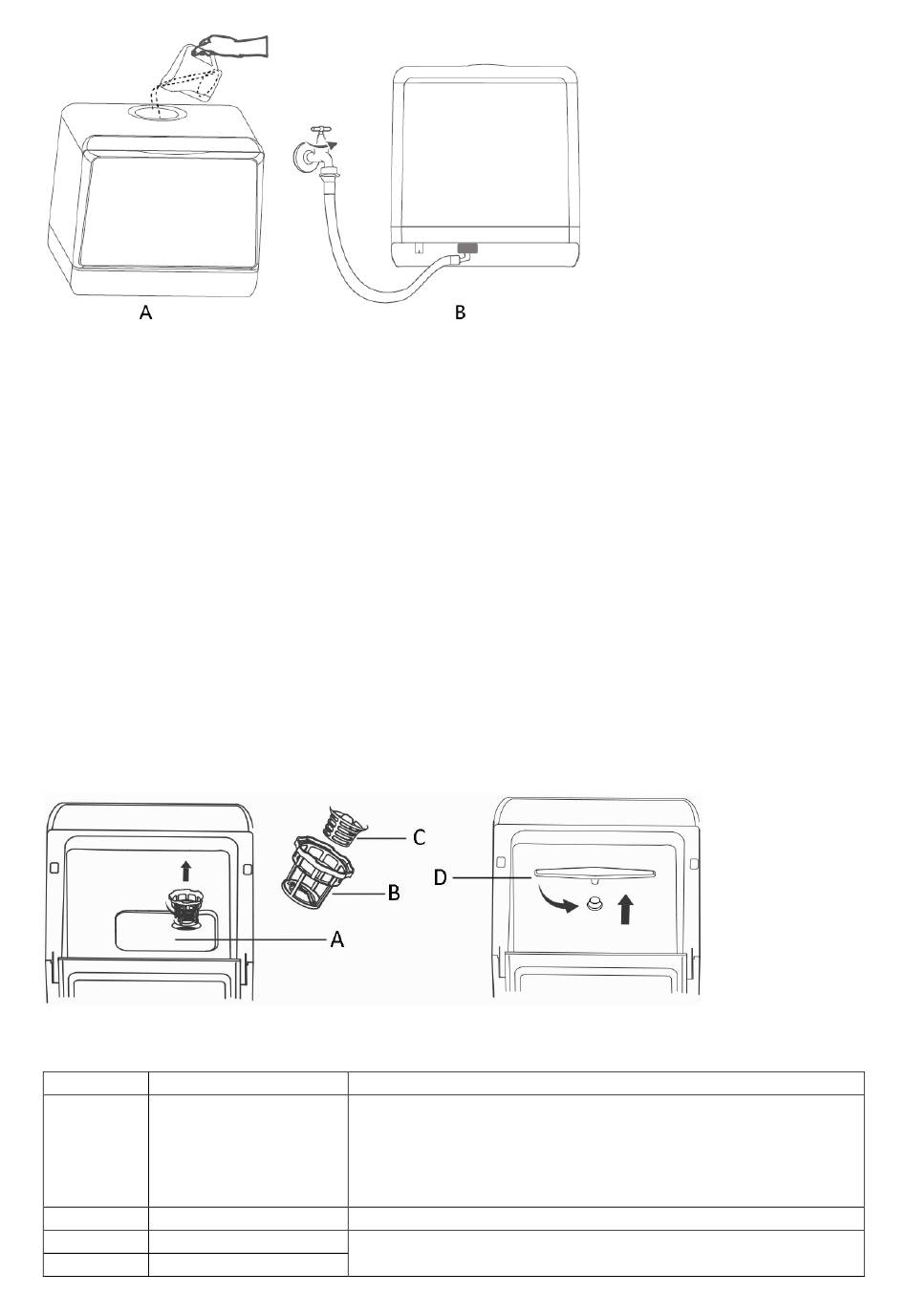 A

B

C

B

A

D